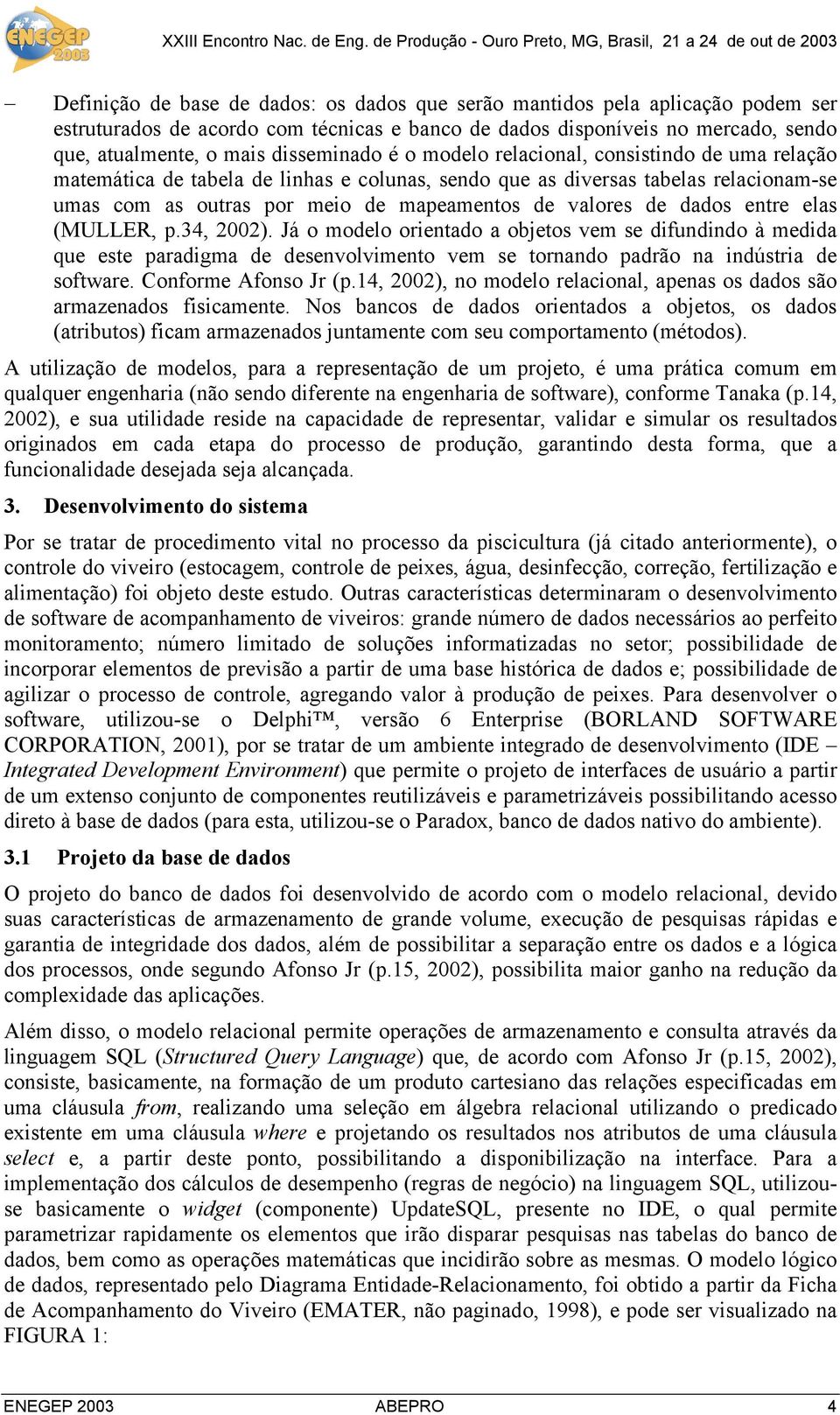 ENEGEP 2003

XXIII Encontro Nac. de Eng. de Produção - Ouro Preto, MG, Brasil, 21 a 24 de out de 2003

– Definição de base de dados: os dados que serão mantidos pela aplicação podem ser estruturados de acordo com técnicas e banco de dados disponíveis no mercado, sendo que, atualmente, o mais disseminado é o modelo relacional, consistindo de uma relação matemática de tabela de linhas e colunas, sendo que as diversas tabelas relacionam-se umas com as outras por meio de mapeamentos de valores de dados entre elas (MULLER, p.34, 2002). Já o modelo orientado a objetos vem se difundindo à medida que este paradigma de desenvolvimento vem se tornando padrão na indústria de software. Conforme Afonso Jr (p.14, 2002), no modelo relacional, apenas os dados são armazenados fisicamente. Nos bancos de dados orientados a objetos, os dados (atributos) ficam armazenados juntamente com seu comportamento (métodos).

A utilização de modelos, para a representação de um projeto, é uma prática comum em qualquer engenharia (não sendo diferente na engenharia de software), conforme Tanaka (p.14, 2002), e sua utilidade reside na capacidade de representar, validar e simular os resultados originados em cada etapa do processo de produção, garantindo desta forma, que a funcionalidade desejada seja alcançada.

3. Desenvolvimento do sistema

Por se tratar de procedimento vital no processo da piscicultura (já citado anteriormente), o controle do viveiro (estocagem, controle de peixes, água, desinfecção, correção, fertilização e alimentação) foi objeto deste estudo. Outras características determinaram o desenvolvimento de software de acompanhamento de viveiros: grande número de dados necessários ao perfeito monitoramento; número limitado de soluções informatizadas no setor; possibilidade de incorporar elementos de previsão a partir de uma base histórica de dados e; possibilidade de agilizar o processo de controle, agregando valor à produção de peixes. Para desenvolver o software, utilizou-se o Delphi™, versão 6 Enterprise (BORLAND SOFTWARE CORPORATION, 2001), por se tratar de um ambiente integrado de desenvolvimento (IDE – Integrated Development Environment) que permite o projeto de interfaces de usuário a partir de um extenso conjunto de componentes reutilizáveis e parametrizáveis possibilitando acesso direto à base de dados (para esta, utilizou-se o Paradox, banco de dados nativo do ambiente).

3.1 Projeto da base de dados

O projeto do banco de dados foi desenvolvido de acordo com o modelo relacional, devido suas características de armazenamento de grande volume, execução de pesquisas rápidas e garantia de integridade dos dados, além de possibilitar a separação entre os dados e a lógica dos processos, onde segundo Afonso Jr (p.15, 2002), possibilita maior ganho na redução da complexidade das aplicações.

Além disso, o modelo relacional permite operações de armazenamento e consulta através da linguagem SQL (Structured Query Language) que, de acordo com Afonso Jr (p.15, 2002), consiste, basicamente, na formação de um produto cartesiano das relações especificadas em uma cláusula from, realizando uma seleção em álgebra relacional utilizando o predicado existente em uma cláusula where e projetando os resultados nos atributos de uma cláusula select e, a partir deste ponto, possibilitando a disponibilização na interface. Para a implementação dos cálculos de desempenho (regras de negócio) na linguagem SQL, utilizou-se basicamente o widget (componente) UpdateSQL, presente no IDE, o qual permite parametrizar rapidamente os elementos que irão disparar pesquisas nas tabelas do banco de dados, bem como as operações matemáticas que incidirão sobre as mesmas. O modelo lógico de dados, representado pelo Diagrama Entidade-Relacionamento, foi obtido a partir da Ficha de Acompanhamento do Viveiro (EMATER, não paginado, 1998), e pode ser visualizado na FIGURA 1:

ENEGEP 2003 ABEPRO 4